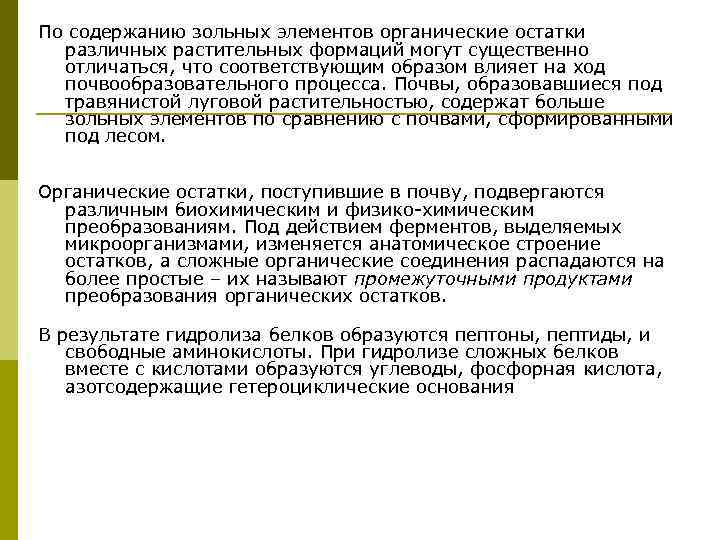 По содержанию зольных элементов органические остатки различных растительных формаций могут существенно отличаться, что соответствующим образом влияет на ход почвообразовательного процесса. Почвы, образовавшиеся под травянистой луговой растительностью, содержат больше зольных элементов по сравнению с почвами, сформированными под лесом.

Органические остатки, поступившие в почву, подвергаются различным биохимическим и физико-химическим преобразованиям. Под действием ферментов, выделяемых микроорганизмами, изменяется анатомическое строение остатков, а сложные органические соединения распадаются на более простые – их называют промежуточными продуктами преобразования органических остатков.

В результате гидролиза белков образуются пептоны, пептиды, и свободные аминокислоты. При гидролизе сложных белков вместе с кислотами образуются углеводы, фосфорная кислота, азотсодержащие гетероциклические основания